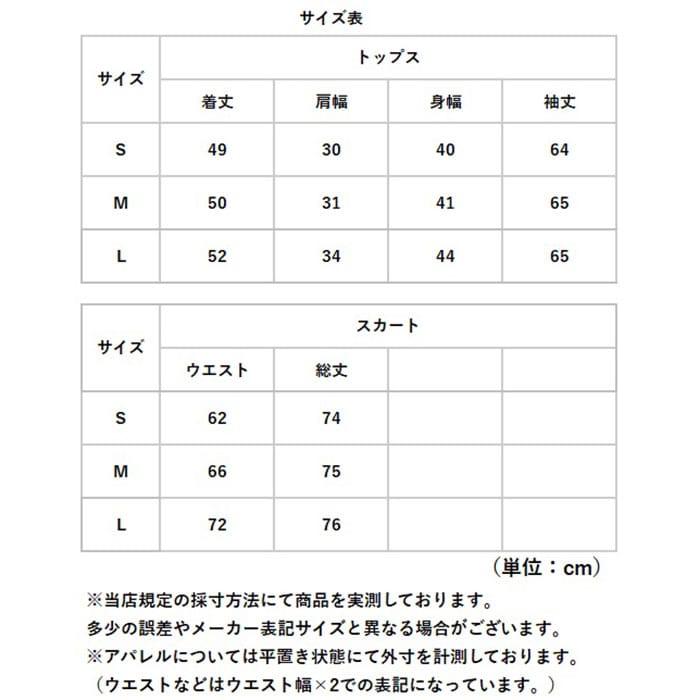 サイズ表

| サイズ | トップス | | | |
|---|---|---|---|---|
| | 着丈 | 肩幅 | 身幅 | 袖丈 |
| S | 49 | 30 | 40 | 64 |
| M | 50 | 31 | 41 | 65 |
| L | 52 | 34 | 44 | 65 |

| サイズ | スカート | | | |
|---|---|---|---|---|
| | ウエスト | 総丈 | | |
| S | 62 | 74 | | |
| M | 66 | 75 | | |
| L | 72 | 76 | | |

（単位：cm）

※当店規定の採寸方法にて商品を実測しております。
多少の誤差やメーカー表記サイズと異なる場合がございます。
※アパレルについては平置き状態にて外寸を計測しております。
（ウエストなどはウエスト幅×2での表記になっています。）